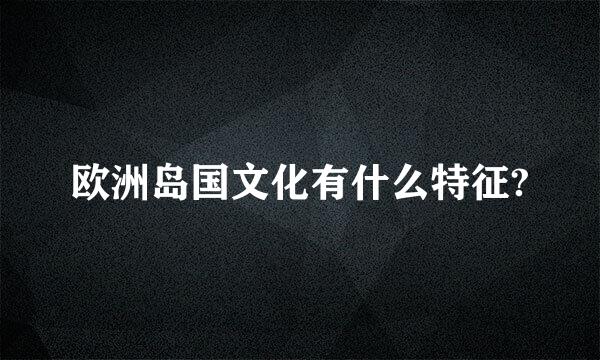 欧洲岛国文化有什么特征?